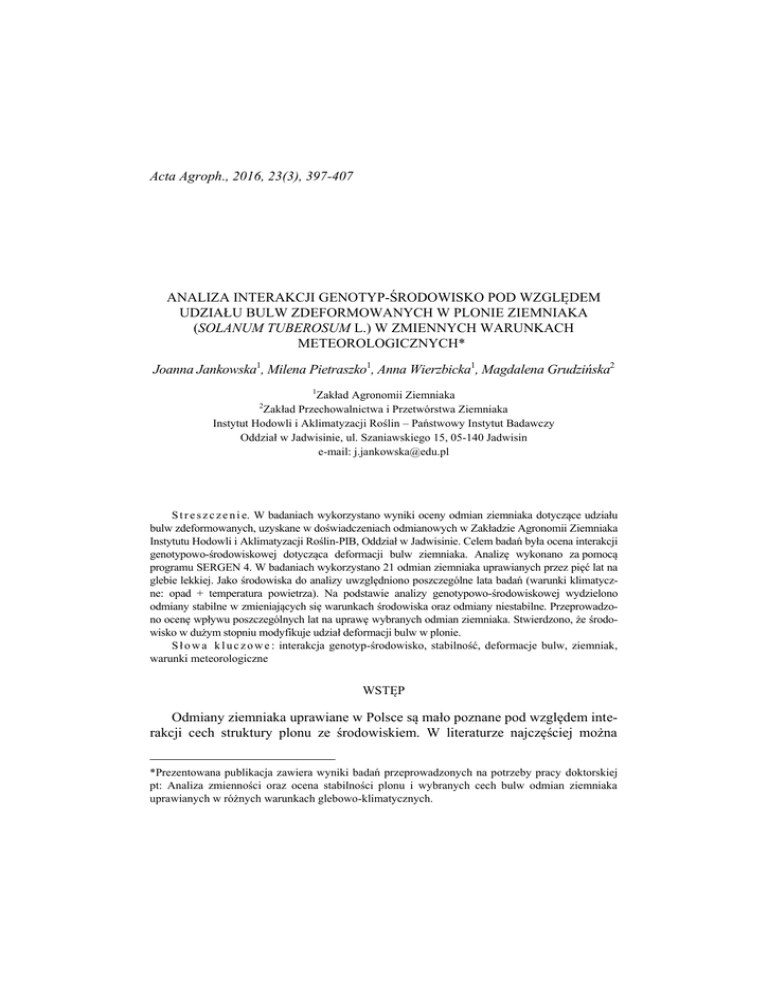 Acta Agroph., 2016, 23(3), 397-407

ANALIZA INTERAKCJI GENOTYP-ŚRODOWISKO POD WZGLĘDEM UDZIAŁU BULW ZDEFORMOWANYCH W PLONIE ZIEMNIAKA (SOLANUM TUBEROSUM L.) W ZMIENNYCH WARUNKACH METEOROLOGICZNYCH*

Joanna Jankowska$^1$, Milena Pietraszko$^1$, Anna Wierzbicka$^1$, Magdalena Grudzińska$^2$

$^1$Zakład Agronomii Ziemniaka
$^2$Zakład Przechowalnictwa i Przetwórstwa Ziemniaka
Instytut Hodowli i Aklimatyzacji Roślin – Państwowy Instytut Badawczy
Oddział w Jadwisinie, ul. Szaniawskiego 15, 05-140 Jadwisin
e-mail: j.jankowska@edu.pl

Streszczenie. W badaniach wykorzystano wyniki oceny odmian ziemniaka dotyczące udziału bulw zdeformowanych, uzyskane w doświadczeniach odmianowych w Zakładzie Agronomii Ziemniaka Instytutu Hodowli i Aklimatyzacji Roślin-PIB, Oddział w Jadwisinie. Celem badań była ocena interakcji genotypowo-środowiskowej dotycząca deformacji bulw ziemniaka. Analizę wykonano za pomocą programu SERGEN 4. W badaniach wykorzystano 21 odmian ziemniaka uprawianych przez pięć lat na glebie lekkiej. Jako środowiska do analizy uwzględniono poszczególne lata badań (warunki klimatyczne: opad + temperatura powietrza). Na podstawie analizy genotypowo-środowiskowej wydzielono odmiany stabilne w zmieniających się warunkach środowiska oraz odmiany niestabilne. Przeprowadzono ocenę wpływu poszczególnych lat na uprawę wybranych odmian ziemniaka. Stwierdzono, że środowisko w dużym stopniu modyfikuje udział deformacji bulw w plonie.
Słowa kluczowe: interakcja genotyp-środowisko, stabilność, deformacje bulw, ziemniak, warunki meteorologiczne

WSTĘP

Odmiany ziemniaka uprawiane w Polsce są mało poznane pod względem interakcji cech struktury plonu ze środowiskiem. W literaturze najczęściej można

*Prezentowana publikacja zawiera wyniki badań przeprowadzonych na potrzeby pracy doktorskiej pt: Analiza zmienności oraz ocena stabilności plonu i wybranych cech bulw odmian ziemniaka uprawianych w różnych warunkach glebowo-klimatycznych.